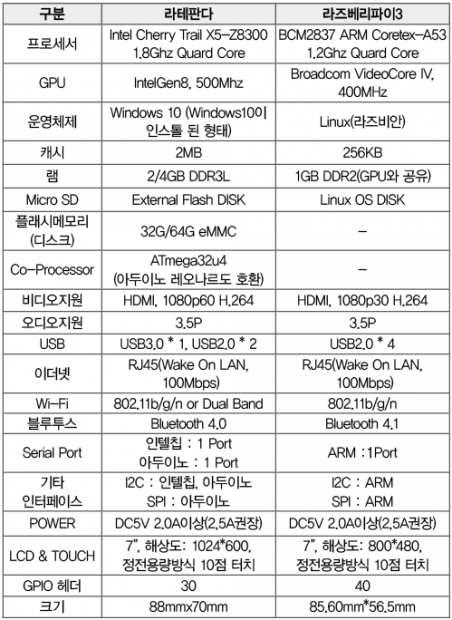 | 구분 | 라테판다 | 라즈베리파이3 |
|---|---|---|
| 프로세서 | Intel Cherry Trail X5-Z8300 1.8Ghz Quard Core | BCM2837 ARM Coretex-A53 1.2Ghz Quard Core |
| GPU | IntelGen8, 500Mhz | Broadcom VideoCore IV, 400MHz |
| 운영체제 | Windows 10 (Windows10이 인스톨 된 형태) | Linux(라즈비안) |
| 캐시 | 2MB | 256KB |
| 램 | 2/4GB DDR3L | 1GB DDR2(GPU와 공유) |
| Micro SD | External Flash DISK | Linux OS DISK |
| 플래시메모리 (디스크) | 32G/64G eMMC | - |
| Co-Processor | ATmega32u4 (아두이노 레오나르도 호환) | - |
| 비디오지원 | HDMI, 1080p60 H.264 | HDMI, 1080p30 H.264 |
| 오디오지원 | 3.5P | 3.5P |
| USB | USB3.0 * 1, USB2.0 * 2 | USB2.0 * 4 |
| 이더넷 | RJ45(Wake On LAN, 100Mbps) | RJ45(Wake On LAN, 100Mbps) |
| Wi-Fi | 802.11b/g/n or Dual Band | 802.11b/g/n |
| 블루투스 | Bluetooth 4.0 | Bluetooth 4.1 |
| Serial Port | 인텔칩 : 1 Port 아두이노 : 1 Port | ARM :1Port |
| 기타 인터페이스 | I2C : 인텔칩, 아두이노 SPI : 아두이노 | I2C : ARM SPI : ARM |
| POWER | DC5V 2.0A이상(2.5A권장) | DC5V 2.0A이상(2.5A권장) |
| LCD & TOUCH | 7", 해상도: 1024*600, 정전용량방식 10점 터치 | 7", 해상도: 800*480, 정전용량방식 10점 터치 |
| GPIO 헤더 | 30 | 40 |
| 크기 | 88mmx70mm | 85.60mm*56.5mm |